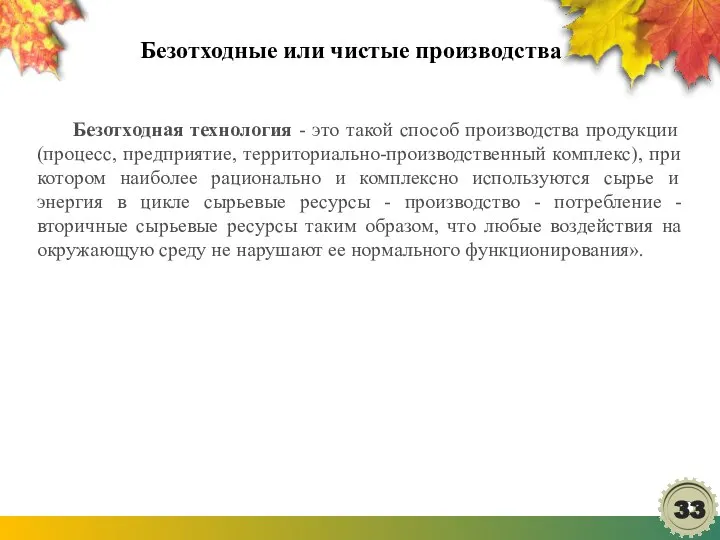 Безотходные или чистые производства

Безотходная технология - это такой способ производства продукции (процесс, предприятие, территориально-производственный комплекс), при котором наиболее рационально и комплексно используются сырье и энергия в цикле сырьевые ресурсы - производство - потребление - вторичные сырьевые ресурсы таким образом, что любые воздействия на окружающую среду не нарушают ее нормального функционирования».

33